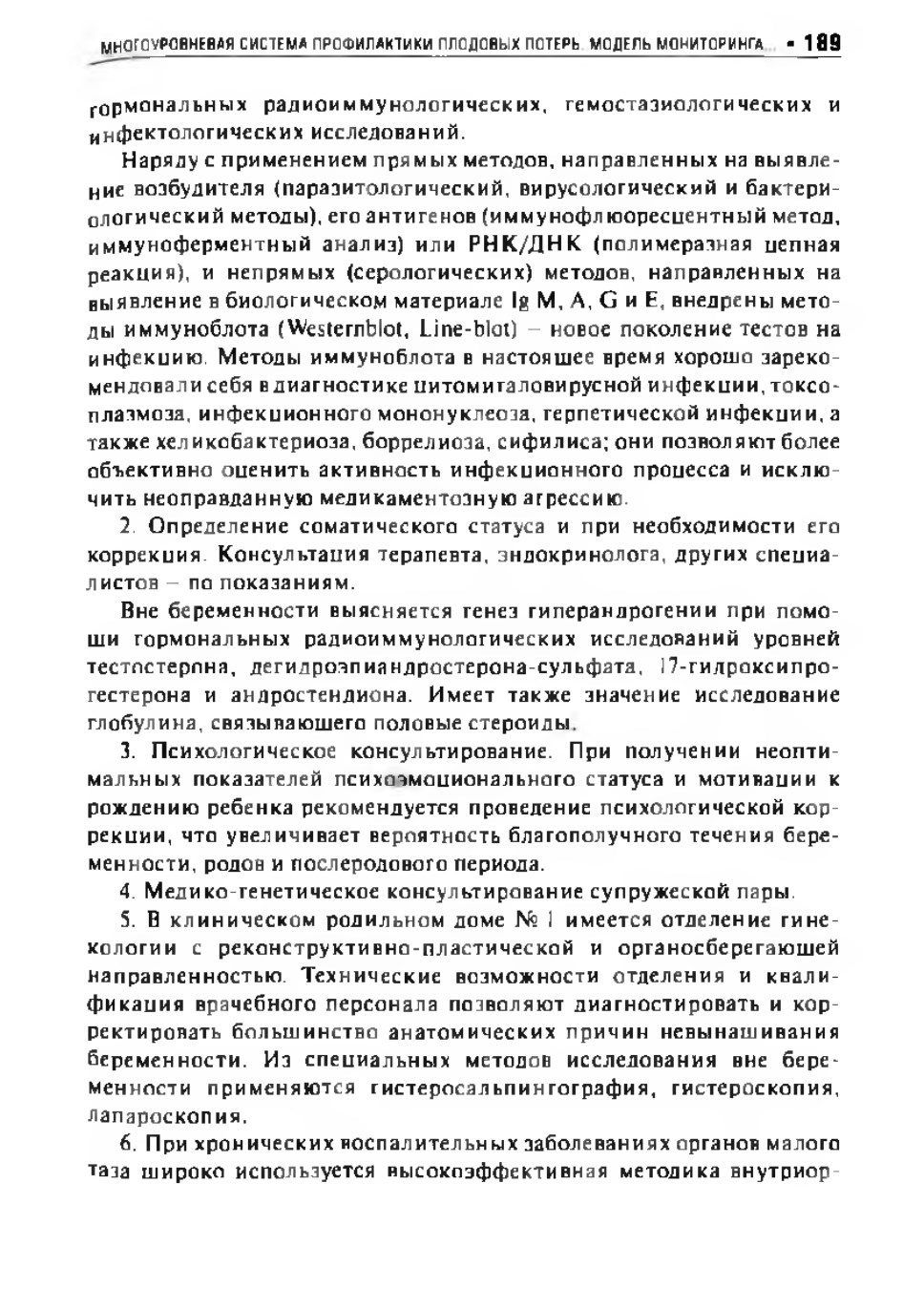 МНОГОУРОВНЕВАЯ СИСТЕМА ПРОФИЛАКТИКИ ПЛОДОВЫХ ПОТЕРЬ. МОДЕЛЬ МОНИТОРИНГА... • 189

гормональных радиоиммунологических, гемостазиологических и инфектологических исследований.

Наряду с применением прямых методов, направленных на выявление возбудителя (паразитологический, вирусологический и бактериологический методы), его антигенов (иммунофлюоресцентный метод, иммуноферментный анализ) или РНК/ДНК (полимеразная цепная реакция), и непрямых (серологических) методов, направленных на выявление в биологическом материале Ig M, A, G и E, внедрены методы иммуноблота (Westernblot, Line-blot) – новое поколение тестов на инфекцию. Методы иммуноблота в настоящее время хорошо зарекомендовали себя в диагностике цитомегаловирусной инфекции, токсоплазмоза, инфекционного мононуклеоза, герпетической инфекции, а также хеликобактериоза, боррелиоза, сифилиса; они позволяют более объективно оценить активность инфекционного процесса и исключить неоправданную медикаментозную агрессию.

2. Определение соматического статуса и при необходимости его коррекция. Консультация терапевта, эндокринолога, других специалистов – по показаниям.

Вне беременности выясняется генез гиперандрогении при помощи гормональных радиоиммунологических исследований уровней тестостерона, дегидроэпиандростерона-сульфата, 17-гидроксипрогестерона и андростендиона. Имеет также значение исследование глобулина, связывающего половые стероиды.

3. Психологическое консультирование. При получении неоптимальных показателей психоэмоционального статуса и мотивации к рождению ребенка рекомендуется проведение психологической коррекции, что увеличивает вероятность благополучного течения беременности, родов и послеродового периода.

4. Медико-генетическое консультирование супружеской пары.

5. В клиническом родильном доме № 1 имеется отделение гинекологии с реконструктивно-пластической и органосберегающей направленностью. Технические возможности отделения и квалификация врачебного персонала позволяют диагностировать и корректировать большинство анатомических причин невынашивания беременности. Из специальных методов исследования вне беременности применяются гистеросальпингография, гистероскопия, лапароскопия.

6. При хронических воспалительных заболеваниях органов малого таза широко используется высокоэффективная методика внутриор-